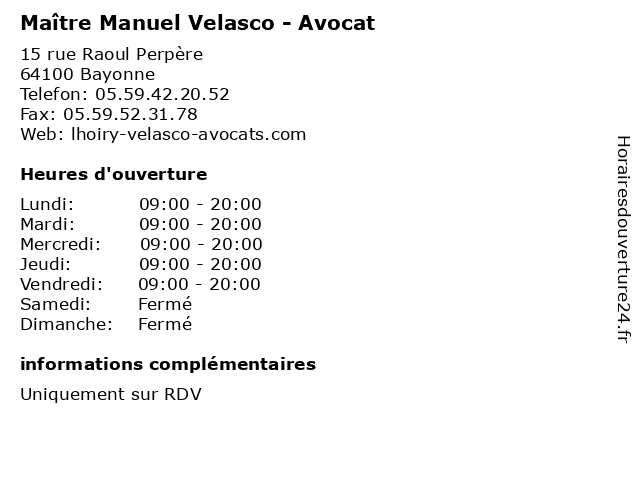 Maître Manuel Velasco - Avocat

15 rue Raoul Perpère
64100 Bayonne
Telefon: 05.59.42.20.52
Fax: 05.59.52.31.78
Web: lhoiry-velasco-avocats.com

Heures d'ouverture

Lundi: 09:00 - 20:00
Mardi: 09:00 - 20:00
Mercredi: 09:00 - 20:00
Jeudi: 09:00 - 20:00
Vendredi: 09:00 - 20:00
Samedi: Fermé
Dimanche: Fermé

informations complémentaires

Uniquement sur RDV

Horairesdouverture24.fr